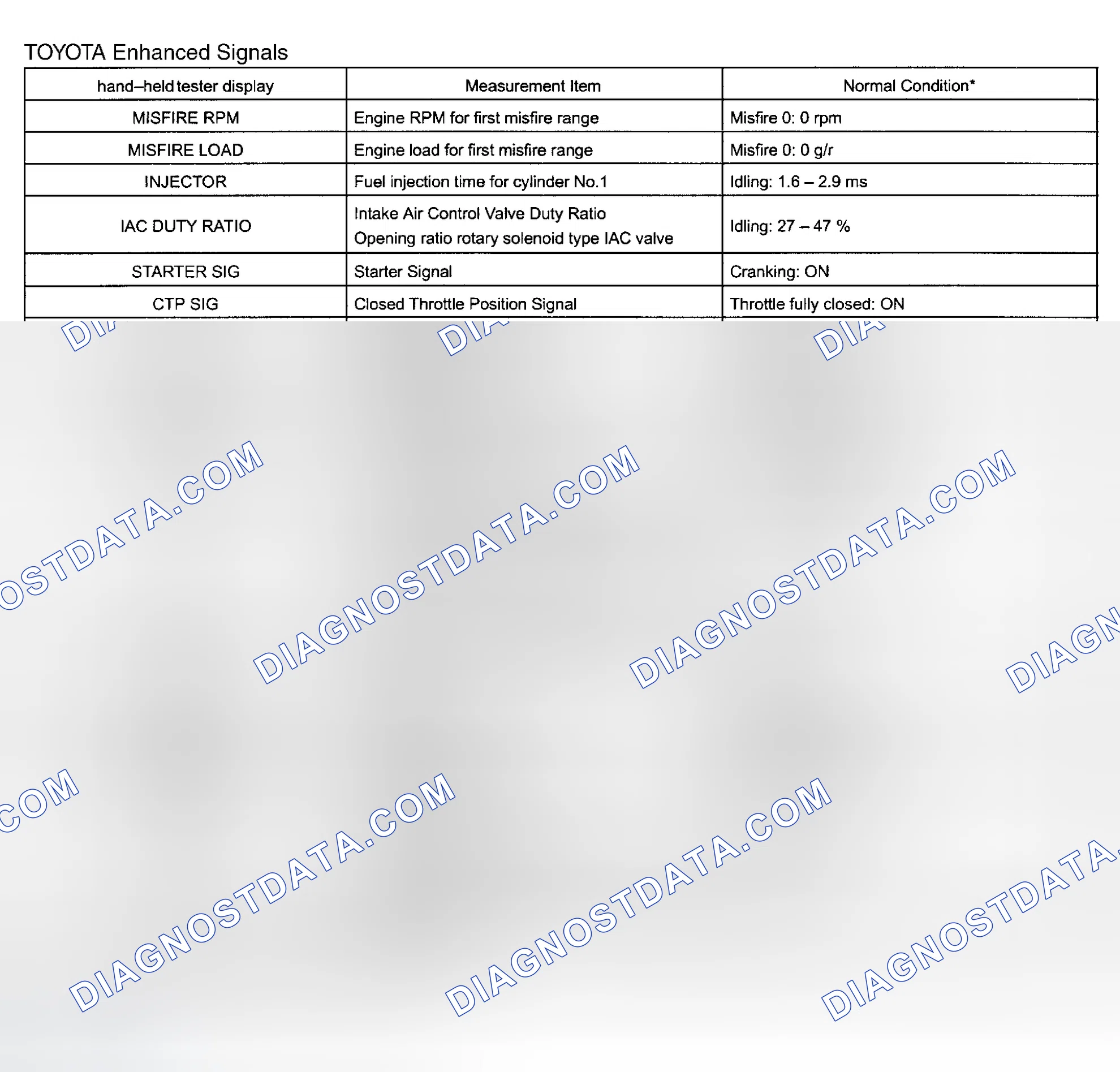 TOYOTA Enhanced Signals

| hand–held tester display | Measurement Item | Normal Condition* |
|---|---|---|
| MISFIRE RPM | Engine RPM for first misfire range | Misfire 0: 0 rpm |
| MISFIRE LOAD | Engine load for first misfire range | Misfire 0: 0 g/r |
| INJECTOR | Fuel injection time for cylinder No.1 | Idling: 1.6 – 2.9 ms |
| IAC DUTY RATIO | Intake Air Control Valve Duty Ratio Opening ratio rotary solenoid type IAC valve | Idling: 27 – 47 % |
| STARTER SIG | Starter Signal | Cranking: ON |
| CTP SIG | Closed Throttle Position Signal | Throttle fully closed: ON |

DIAGNOSTDATA.COM